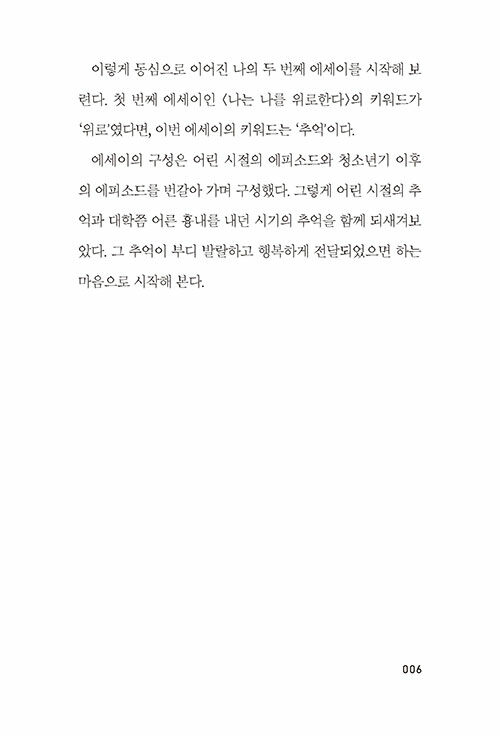 이렇게 동심으로 이어진 나의 두 번째 에세이를 시작해 보련다. 첫 번째 에세이인 〈나는 나를 위로한다〉의 키워드가 '위로'였다면, 이번 에세이의 키워드는 '추억'이다.

에세이의 구성은 어린 시절의 에피소드와 청소년기 이후의 에피소드를 번갈아 가며 구성했다. 그렇게 어린 시절의 추억과 대학쯤 어른 흉내를 내던 시기의 추억을 함께 되새겨보았다. 그 추억이 부디 발랄하고 행복하게 전달되었으면 하는 마음으로 시작해 본다.

006